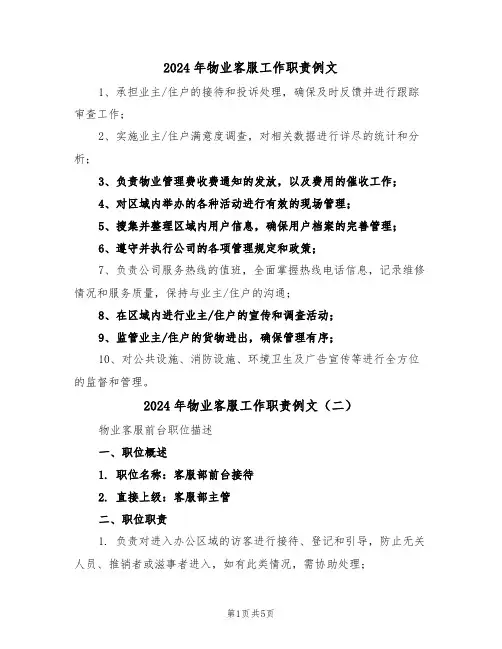 2024 年物业客服工作职责例文

1、承担业主/住户的接待和投诉处理，确保及时反馈并进行跟踪审查工作；

2、实施业主/住户满意度调查，对相关数据进行详尽的统计和分析；

3、负责物业管理费收费通知的发放，以及费用的催收工作；

4、对区域内举办的各种活动进行有效的现场管理；

5、搜集并整理区域内用户信息，确保用户档案的完善管理；

6、遵守并执行公司的各项管理规定和政策；

7、负责公司服务热线的值班，全面掌握热线电话信息，记录维修情况和服务质量，保持与业主/住户的沟通；

8、在区域内进行业主/住户的宣传和调查活动；

9、监管业主/住户的货物进出，确保管理有序；

10、对公共设施、消防设施、环境卫生及广告宣传等进行全方位的监督和管理。

2024 年物业客服工作职责例文（二）

物业客服前台职位描述

一、职位概述

1. 职位名称：客服部前台接待

2. 直接上级：客服部主管

二、职位职责

1. 负责对进入办公区域的访客进行接待、登记和引导，防止无关人员、推销者或滋事者进入，如有此类情况，需协助处理；

第1页 共5页